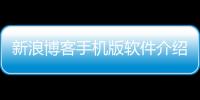 新浪博客手机版软件介绍